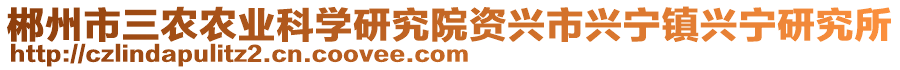 郴州市三农农业科学研究院资兴市兴宁镇兴宁研究所
http://czlindapulitz2.cn.coovee.com